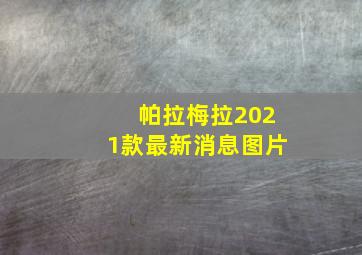 帕拉梅拉2021款最新消息图片